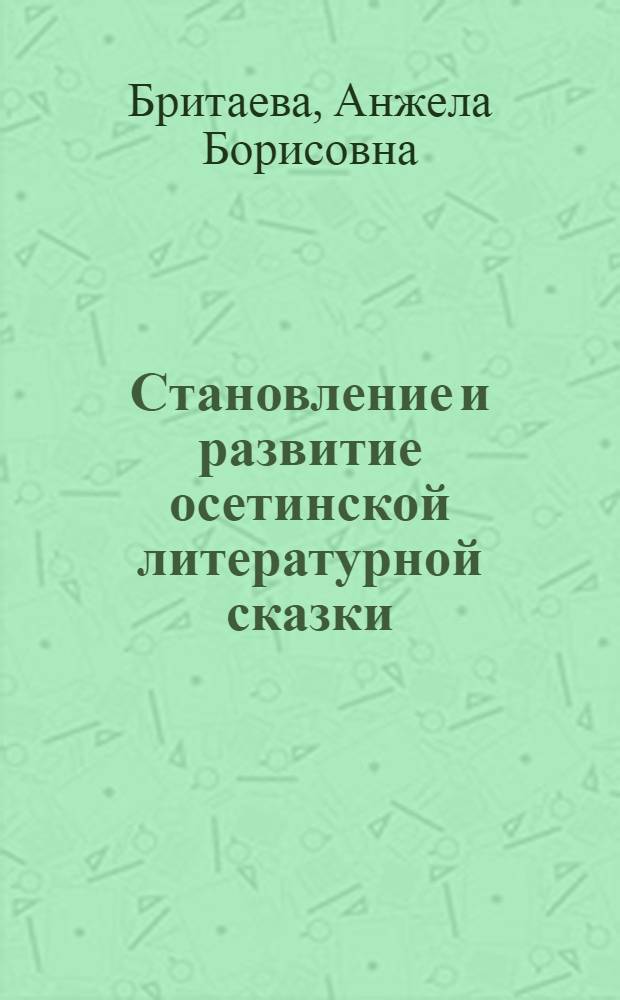 Бритаева, Анжела Борисовна

Становление и развитие осетинской литературной сказки